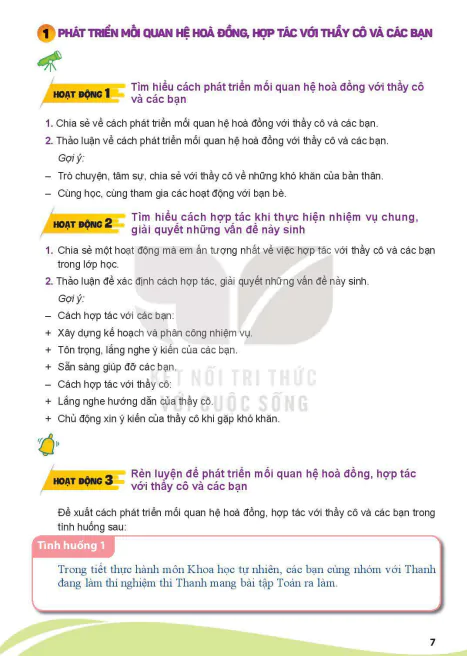 1 PHÁT TRIỂN MỐI QUAN HỆ HOÀ ĐỒNG, HỢP TÁC VỚI THẦY CÔ VÀ CÁC BẠN

HOẠT ĐỘNG 1 Tìm hiểu cách phát triển mối quan hệ hoà đồng với thầy cô và các bạn

1. Chia sẻ về cách phát triển mối quan hệ hoà đồng với thầy cô và các bạn.

2. Thảo luận về cách phát triển mối quan hệ hoà đồng với thầy cô và các bạn.

Gợi ý:

– Trò chuyện, tâm sự, chia sẻ với thầy cô về những khó khăn của bản thân.

– Cùng học, cùng tham gia các hoạt động với bạn bè.

HOẠT ĐỘNG 2 Tìm hiểu cách hợp tác khi thực hiện nhiệm vụ chung, giải quyết những vấn đề nảy sinh

1. Chia sẻ một hoạt động mà em ấn tượng nhất về việc hợp tác với thầy cô và các bạn trong lớp học.

2. Thảo luận để xác định cách hợp tác, giải quyết những vấn đề nảy sinh.

Gợi ý:

– Cách hợp tác với các bạn:

+ Xây dựng kế hoạch và phân công nhiệm vụ.

+ Tôn trọng, lắng nghe ý kiến của các bạn.

+ Sẵn sàng giúp đỡ các bạn.

– Cách hợp tác với thầy cô:

+ Lắng nghe hướng dẫn của thầy cô.

+ Chủ động xin ý kiến của thầy cô khi gặp khó khăn.

KẾT NỐI TRI THỨC VỚI CUỘC SỐNG

HOẠT ĐỘNG 3 Rèn luyện để phát triển mối quan hệ hoà đồng, hợp tác với thầy cô và các bạn

Đề xuất cách phát triển mối quan hệ hoà đồng, hợp tác với thầy cô và các bạn trong tình huống sau:

Tình huống 1

Trong tiết thực hành môn Khoa học tự nhiên, các bạn cùng nhóm với Thanh đang làm thí nghiệm thì Thanh mang bài tập Toán ra làm.

7